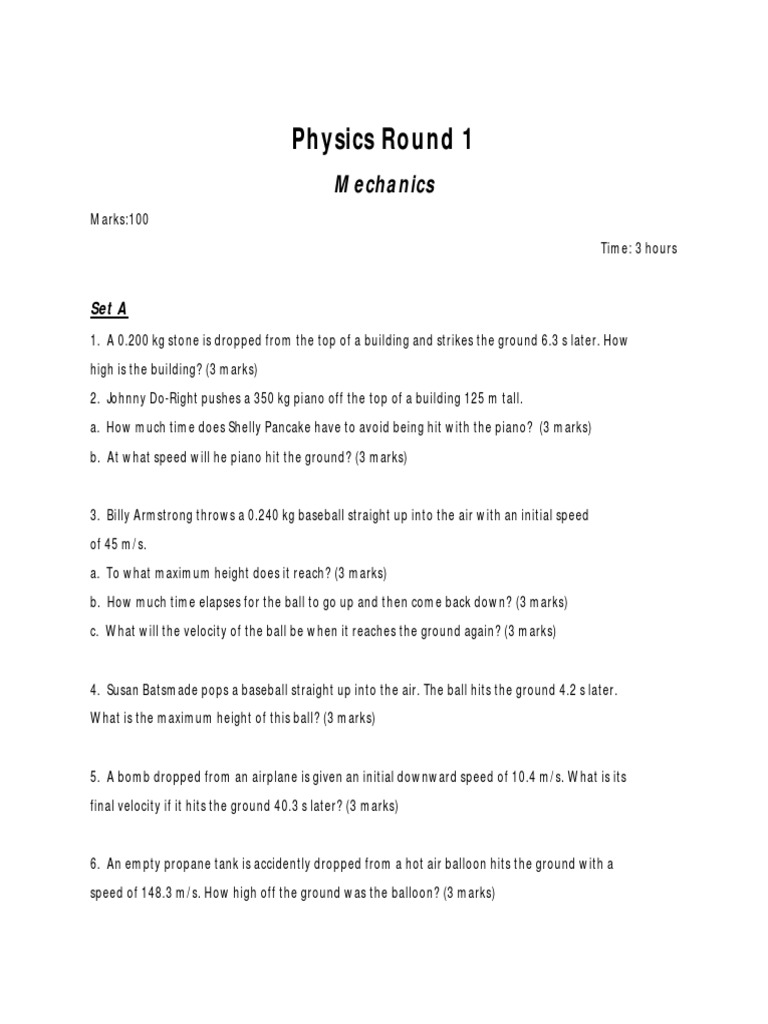 Physics Round 1

Mechanics

Marks:100

Time: 3 hours

Set A

1. A 0.200 kg stone is dropped from the top of a building and strikes the ground 6.3 s later. How high is the building? (3 marks)

2. Johnny Do-Right pushes a 350 kg piano off the top of a building 125 m tall.

a. How much time does Shelly Pancake have to avoid being hit with the piano? (3 marks)

b. At what speed will he piano hit the ground? (3 marks)

3. Billy Armstrong throws a 0.240 kg baseball straight up into the air with an initial speed of 45 m/s.

a. To what maximum height does it reach? (3 marks)

b. How much time elapses for the ball to go up and then come back down? (3 marks)

c. What will the velocity of the ball be when it reaches the ground again? (3 marks)

4. Susan Batsmade pops a baseball straight up into the air. The ball hits the ground 4.2 s later. What is the maximum height of this ball? (3 marks)

5. A bomb dropped from an airplane is given an initial downward speed of 10.4 m/s. What is its final velocity if it hits the ground 40.3 s later? (3 marks)

6. An empty propane tank is accidently dropped from a hot air balloon hits the ground with a speed of 148.3 m/s. How high off the ground was the balloon? (3 marks)